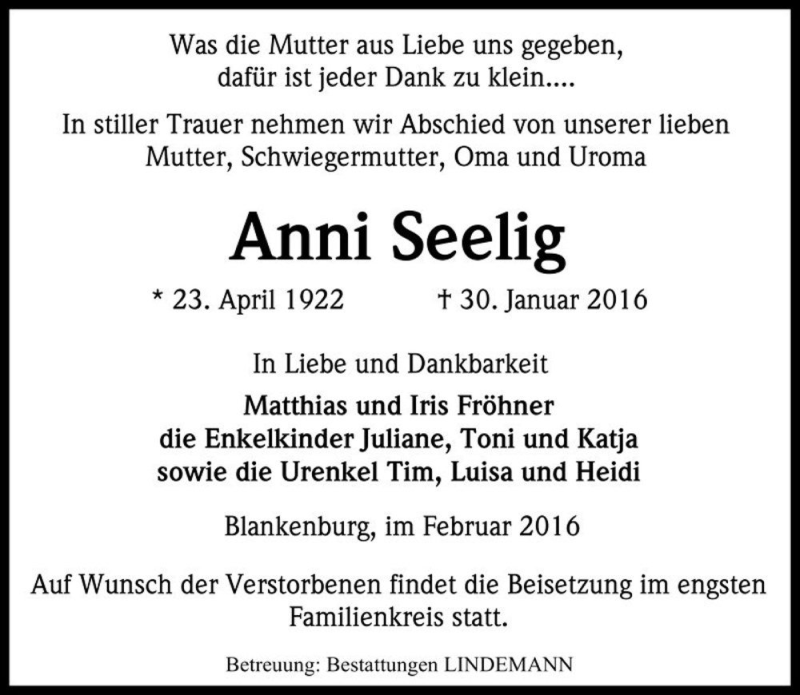 Was die Mutter aus Liebe uns gegeben,
dafür ist jeder Dank zu klein....

In stiller Trauer nehmen wir Abschied von unserer lieben Mutter, Schwiegermutter, Oma und Uroma

Anni Seelig

* 23. April 1922 † 30. Januar 2016

In Liebe und Dankbarkeit

Matthias und Iris Fröhner
die Enkelkinder Juliane, Toni und Katja
sowie die Urenkel Tim, Luisa und Heidi

Blankenburg, im Februar 2016

Auf Wunsch der Verstorbenen findet die Beisetzung im engsten Familienkreis statt.

Betreuung: Bestattungen LINDEMANN